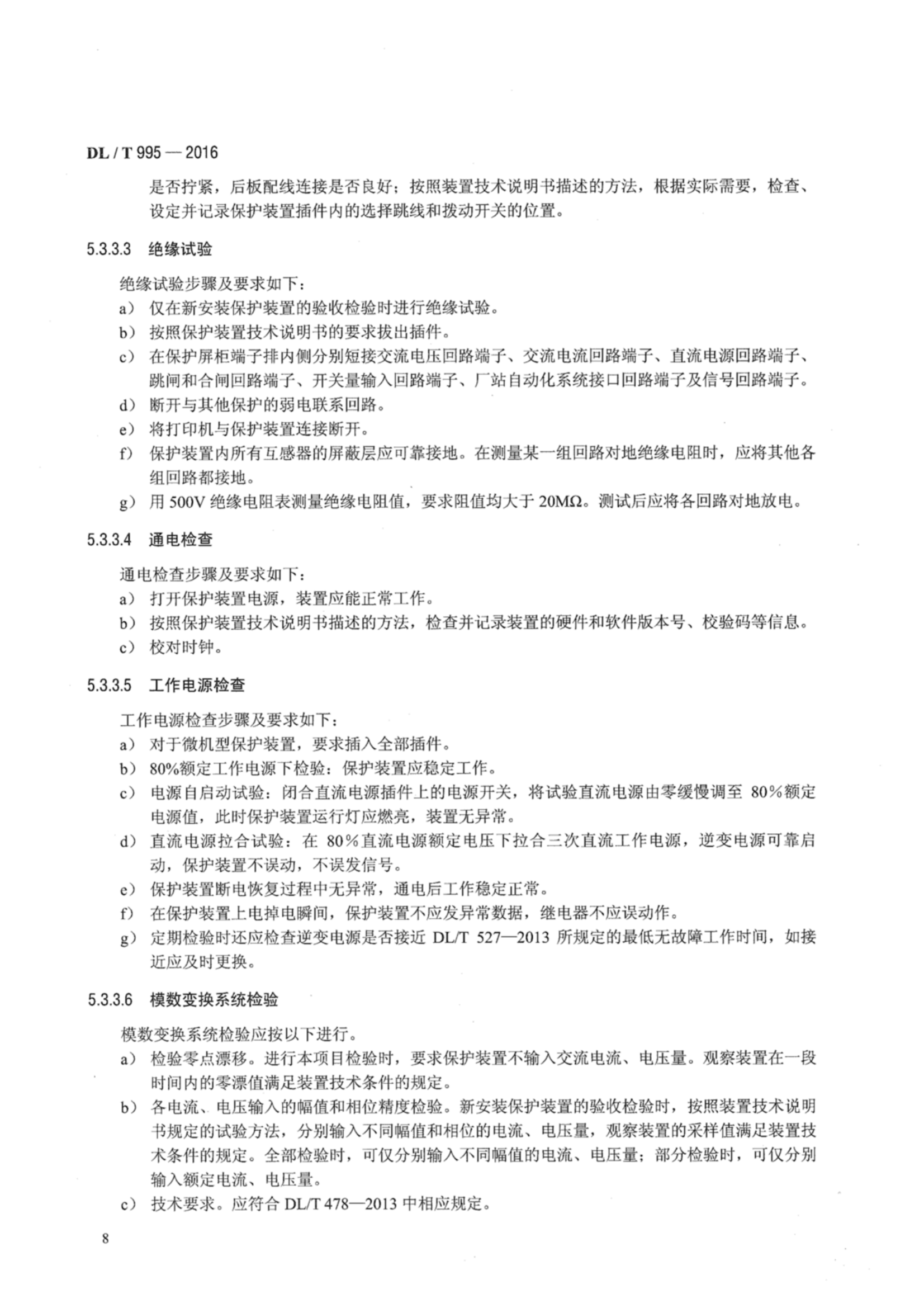 DL / T 995 — 2016

是否拧紧，后板配线连接是否良好；按照装置技术说明书描述的方法，根据实际需要，检查、设定并记录保护装置插件内的选择跳线和拨动开关的位置。

5.3.3.3 绝缘试验

绝缘试验步骤及要求如下：

a） 仅在新安装保护装置的验收检验时进行绝缘试验。

b） 按照保护装置技术说明书的要求拔出插件。

c） 在保护屏柜端子排内侧分别短接交流电压回路端子、交流电流回路端子、直流电源回路端子、跳闸和合闸回路端子、开关量输入回路端子、厂站自动化系统接口回路端子及信号回路端子。

d） 断开与其他保护的弱电联系回路。

e） 将打印机与保护装置连接断开。

f） 保护装置内所有互感器的屏蔽层应可靠接地。在测量某一组回路对地绝缘电阻时，应将其他各组回路都接地。

g） 用 500V 绝缘电阻表测量绝缘电阻值，要求阻值均大于 20MΩ。测试后应将各回路对地放电。

5.3.3.4 通电检查

通电检查步骤及要求如下：

a） 打开保护装置电源，装置应能正常工作。

b） 按照保护装置技术说明书描述的方法，检查并记录装置的硬件和软件版本号、校验码等信息。

c） 校对时钟。

5.3.3.5 工作电源检查

工作电源检查步骤及要求如下：

a） 对于微机型保护装置，要求插入全部插件。

b） 80%额定工作电源下检验：保护装置应稳定工作。

c） 电源自启动试验：闭合直流电源插件上的电源开关，将试验直流电源由零缓慢调至 80%额定电源值，此时保护装置运行灯应燃亮，装置无异常。

d） 直流电源拉合试验：在 80%直流电源额定电压下拉合三次直流工作电源，逆变电源可靠启动，保护装置不误动，不误发信号。

e） 保护装置断电恢复过程中无异常，通电后工作稳定正常。

f） 在保护装置上电掉电瞬间，保护装置不应发异常数据，继电器不应误动作。

g） 定期检验时还应检查逆变电源是否接近 DL/T 527—2013 所规定的最低无故障工作时间，如接近应及时更换。

5.3.3.6 模数变换系统检验

模数变换系统检验应按以下进行。

a） 检验零点漂移。进行本项目检验时，要求保护装置不输入交流电流、电压量。观察装置在一段时间内的零漂值满足装置技术条件的规定。

b） 各电流、电压输入的幅值和相位精度检验。新安装保护装置的验收检验时，按照装置技术说明书规定的试验方法，分别输入不同幅值和相位的电流、电压量，观察装置的采样值满足装置技术条件的规定。全部检验时，可仅分别输入不同幅值的电流、电压量；部分检验时，可仅分别输入额定电流、电压量。

c） 技术要求。应符合 DL/T 478—2013 中相应规定。

8